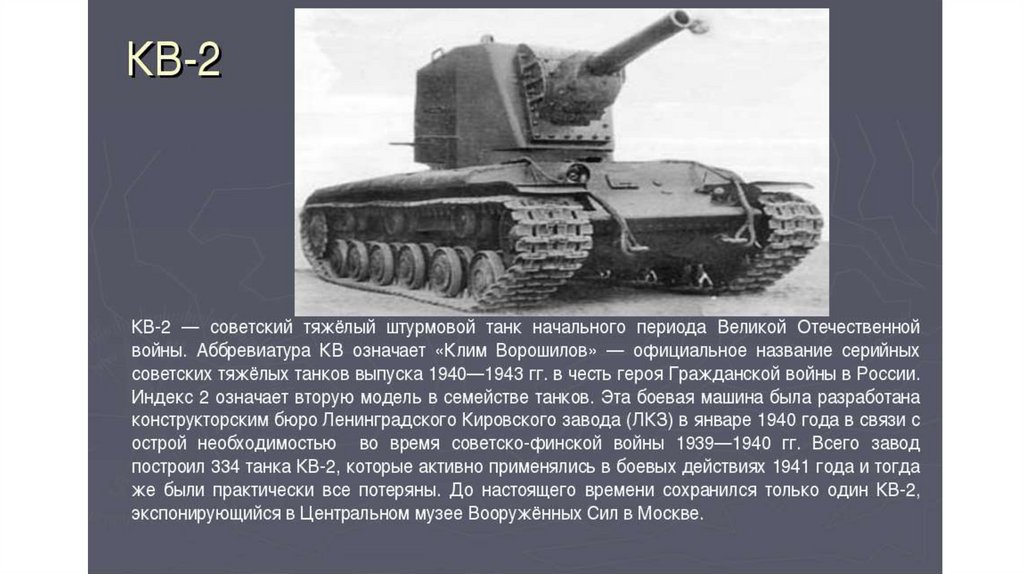 КВ-2

КВ-2 — советский тяжёлый штурмовой танк начального периода Великой Отечественной войны. Аббревиатура КВ означает «Клим Ворошилов» — официальное название серийных советских тяжёлых танков выпуска 1940—1943 гг. в честь героя Гражданской войны в России. Индекс 2 означает вторую модель в семействе танков. Эта боевая машина была разработана конструкторским бюро Ленинградского Кировского завода (ЛКЗ) в январе 1940 года в связи с острой необходимостью во время советско-финской войны 1939—1940 гг. Всего завод построил 334 танка КВ-2, которые активно применялись в боевых действиях 1941 года и тогда же были практически все потеряны. До настоящего времени сохранился только один КВ-2, экспонирующийся в Центральном музее Вооружённых Сил в Москве.